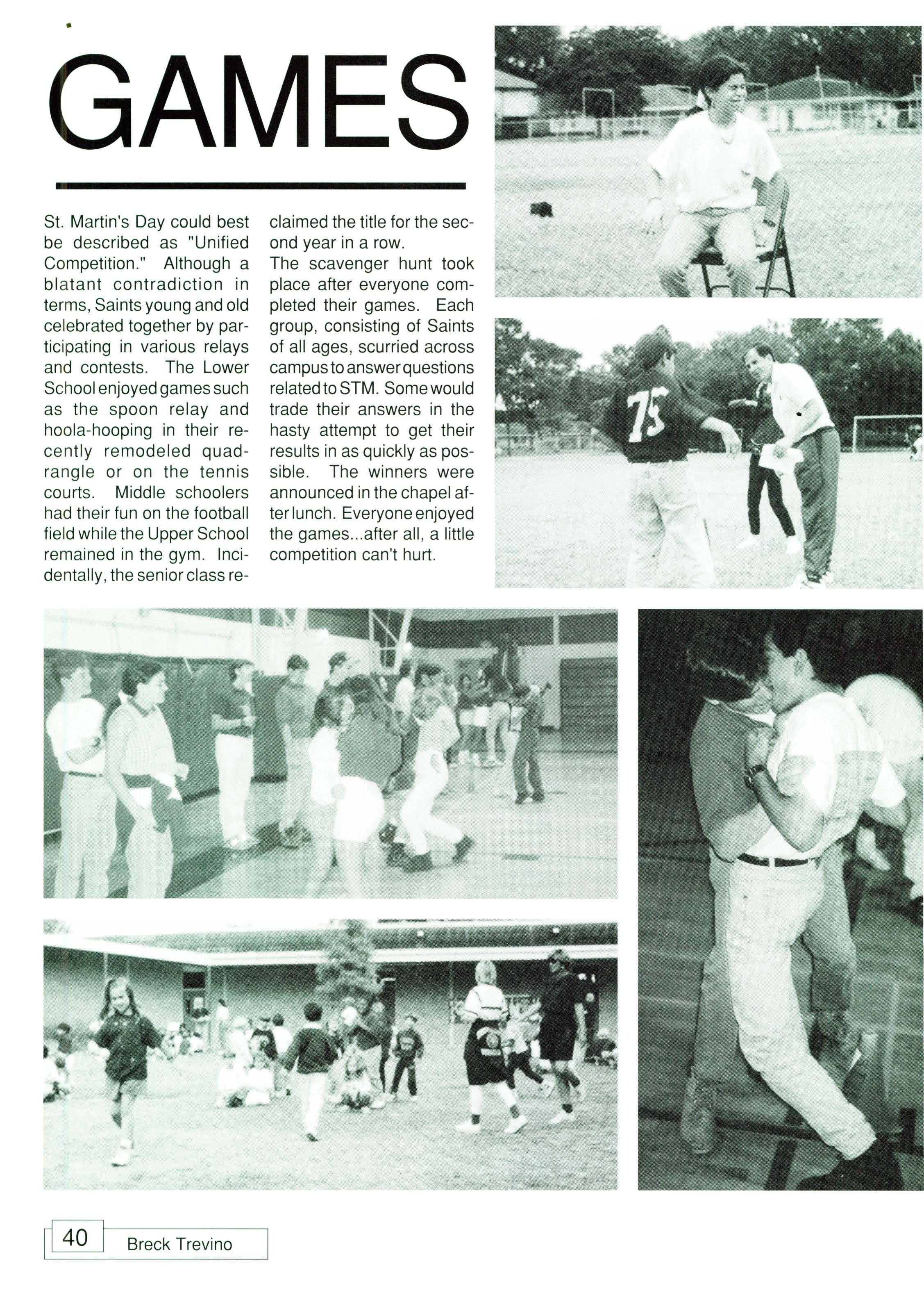 GAMES

St. Martin's Day could best be described as "Unified Competition." Although a blatant contradiction in terms, Saints young and old celebrated together by participating in various relays and contests. The Lower School enjoyed games such as the spoon relay and hoola-hooping in their recently remodeled quadrangle or on the tennis courts. Middle schoolers had their fun on the football field while the Upper School remained in the gym. Incidentally, the senior class reclaimed the title for the second year in a row.
The scavenger hunt took place after everyone completed their games. Each group, consisting of Saints of all ages, scurried across campus to answer questions related to STM. Some would trade their answers in the hasty attempt to get their results in as quickly as possible. The winners were announced in the chapel after lunch. Everyone enjoyed the games...after all, a little competition can't hurt.

75

40 Breck Trevino